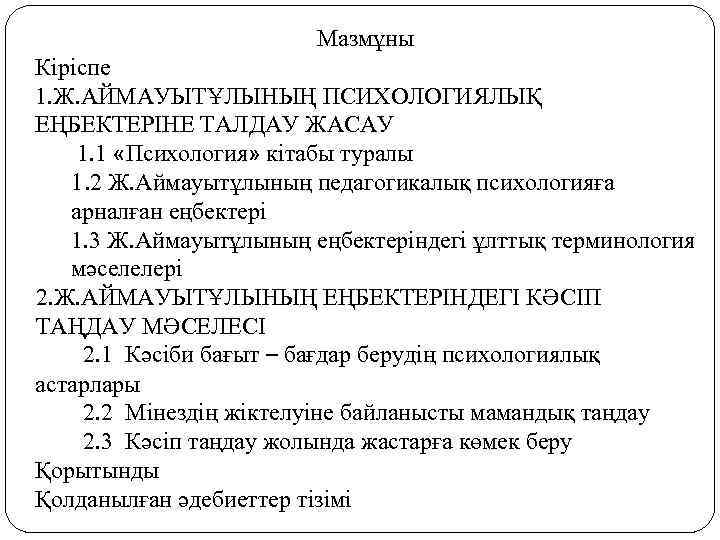 Мазмұны

Кіріспе

1.Ж.АЙМАУЫТҰЛЫНЫҢ ПСИХОЛОГИЯЛЫҚ ЕҢБЕКТЕРІНЕ ТАЛДАУ ЖАСАУ

1.1 «Психология» кітабы туралы

1.2 Ж.Аймауытұлының педагогикалық психологияға арналған еңбектері

1.3 Ж.Аймауытұлының еңбектеріндегі ұлттық терминология мәселелері

2.Ж.АЙМАУЫТҰЛЫНЫҢ ЕҢБЕКТЕРІНДЕГІ КӘСІП ТАҢДАУ МӘСЕЛЕСІ

2.1 Кәсіби бағыт – бағдар берудің психологиялық астарлары

2.2 Мінездің жіктелуіне байланысты мамандық таңдау

2.3 Кәсіп таңдау жолында жастарға көмек беру

Қорытынды

Қолданылған әдебиеттер тізімі